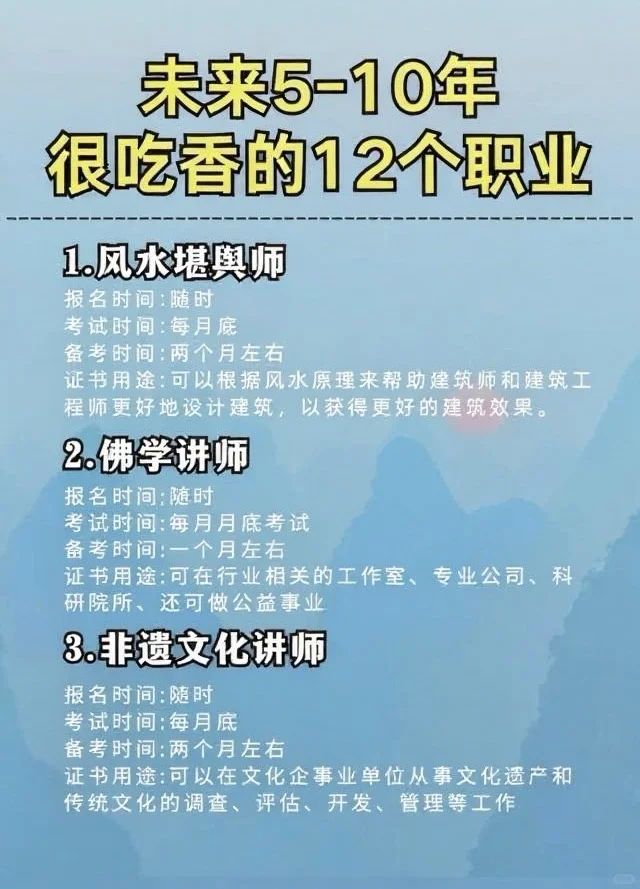 未来5-10年
很吃香的12个职业

1.风水堪舆师
报名时间:随时
考试时间:每月底
备考时间:两个月左右
证书用途:可以根据风水原理来帮助建筑师和建筑工程师更好地设计建筑，以获得更好的建筑效果。

2.佛学讲师
报名时间:随时
考试时间:每月月底考试
备考时间:一个月左右
证书用途:可在行业相关的工作室、专业公司、科研院所、还可做公益事业

3.非遗文化讲师
报名时间:随时
考试时间:每月底
备考时间:两个月左右
证书用途:可以在文化企事业单位从事文化遗产和传统文化的调查、评估、开发、管理等工作